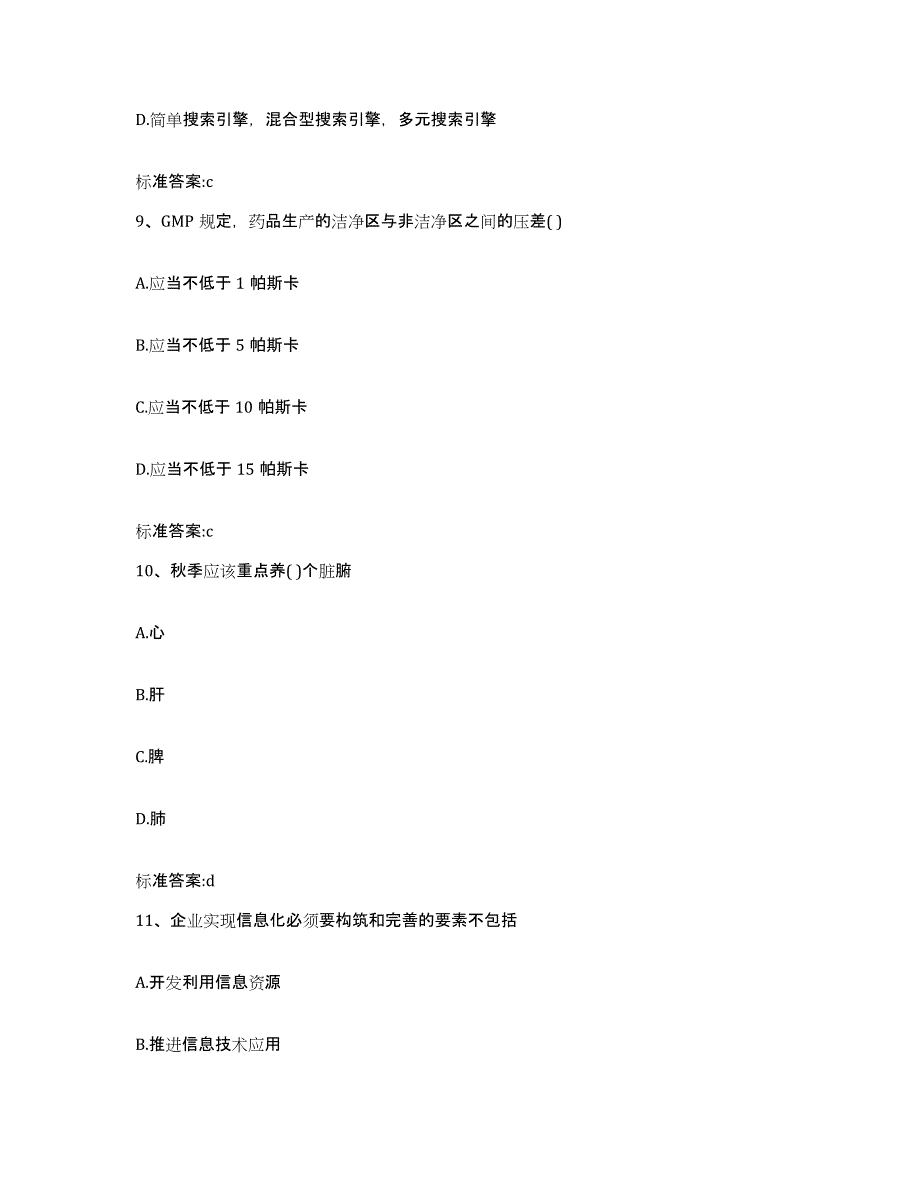 D.简单搜索引擎，混合型搜索引擎，多元搜索引擎

标准答案:c

9、GMP 规定，药品生产的洁净区与非洁净区之间的压差( )

A.应当不低于 1 帕斯卡

B.应当不低于 5 帕斯卡

C.应当不低于 10 帕斯卡

D.应当不低于 15 帕斯卡

标准答案:c

10、秋季应该重点养( )个脏腑

A.心

B.肝

C.脾

D.肺

标准答案:d

11、企业实现信息化必须要构筑和完善的要素不包括

A.开发利用信息资源

B.推进信息技术应用